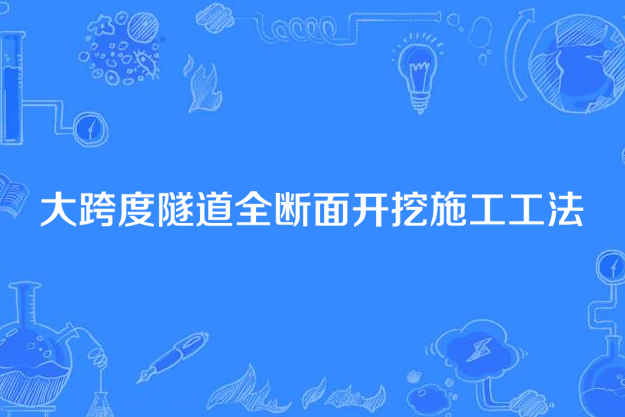 大跨度隧道全断面开挖施工工法